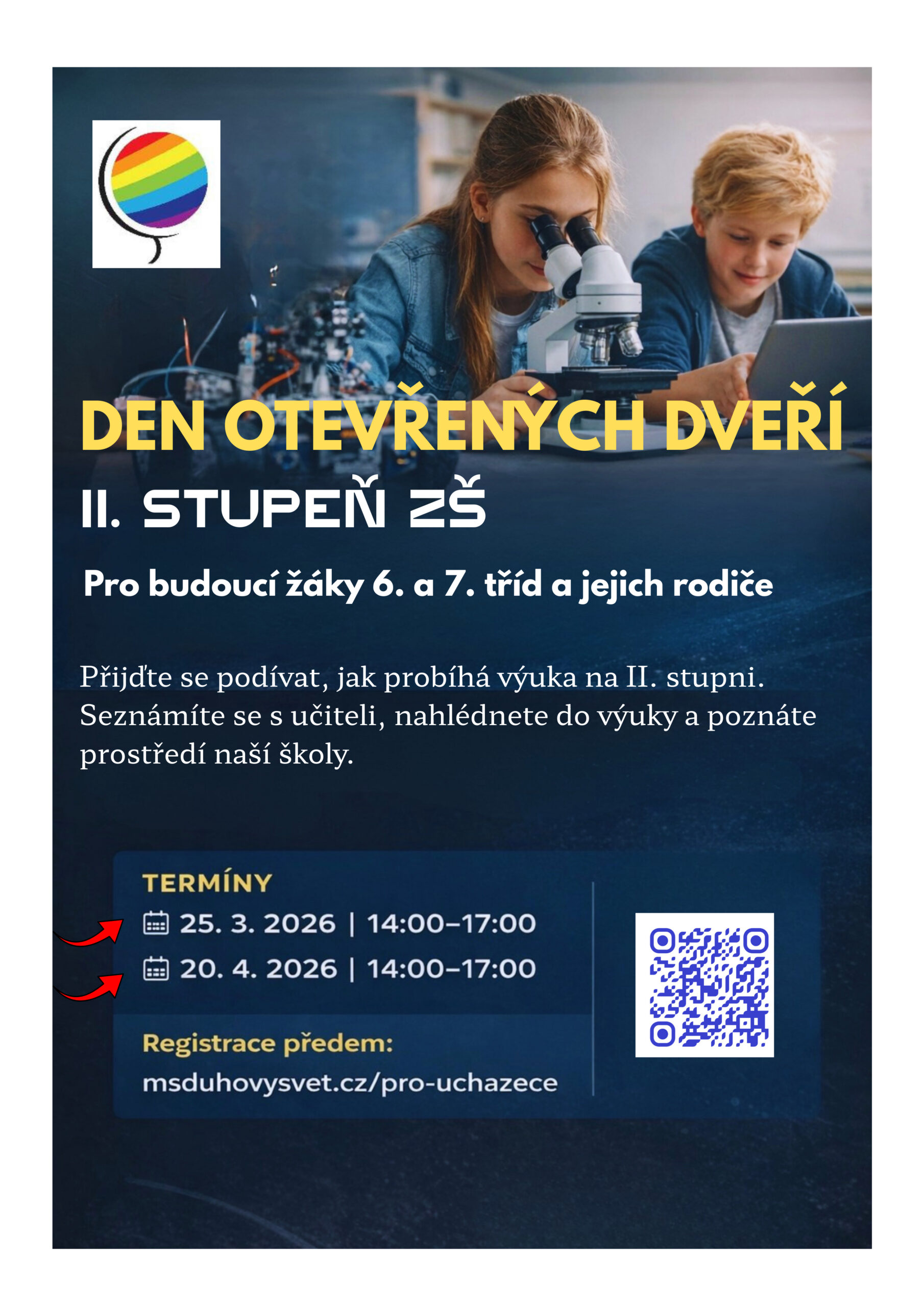 DEN OTEVŘENÝCH DVEŘÍ

II. STUPEŇ ZŠ

Pro budoucí žáky 6. a 7. tříd a jejich rodiče

Přijďte se podívat, jak probíhá výuka na II. stupni. Seznámíte se s učiteli, nahlédnete do výuky a poznáte prostředí naší školy.

TERMÍNY

25. 3. 2026 | 14:00–17:00

20. 4. 2026 | 14:00–17:00

Registrace předem:
msduhovysvet.cz/pro-uchazece